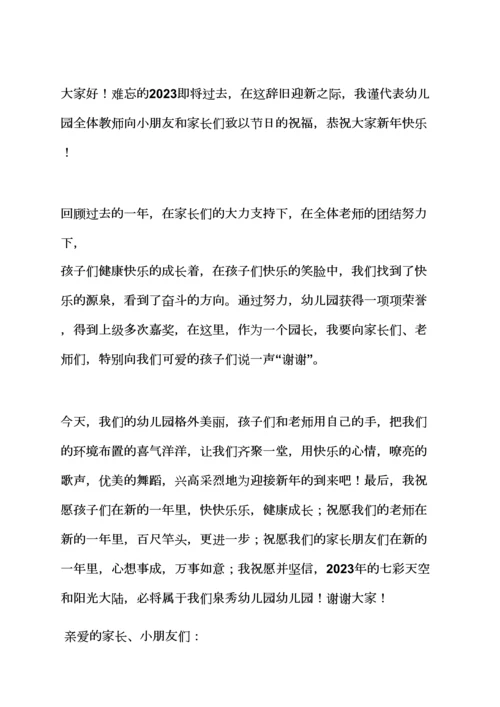 大家好！难忘的2023即将过去，在这辞旧迎新之际，我谨代表幼儿园全体教师向小朋友和家长们致以节日的祝福，恭祝大家新年快乐！

回顾过去的一年，在家长们的大力支持下，在全体老师的团结努力下，
孩子们健康快乐的成长着，在孩子们快乐的笑脸中，我们找到了快乐的源泉，看到了奋斗的方向。通过努力，幼儿园获得一项项荣誉，得到上级多次嘉奖，在这里，作为一个园长，我要向家长们、老师们，特别向我们可爱的孩子们说一声“谢谢”。

今天，我们的幼儿园格外美丽，孩子们和老师用自己的手，把我们的环境布置的喜气洋洋，让我们齐聚一堂，用快乐的心情，嘹亮的歌声，优美的舞蹈，兴高采烈地为迎接新年的到来吧！最后，我祝愿孩子们在新的一年里，快快乐乐，健康成长；祝愿我们的老师在新的一年里，百尺竿头，更进一步；祝愿我们的家长朋友们在新的一年里，心想事成，万事如意；我祝愿并坚信，2023年的七彩天空和阳光大陆，必将属于我们泉秀幼儿园幼儿园！谢谢大家！

亲爱的家长、小朋友们：